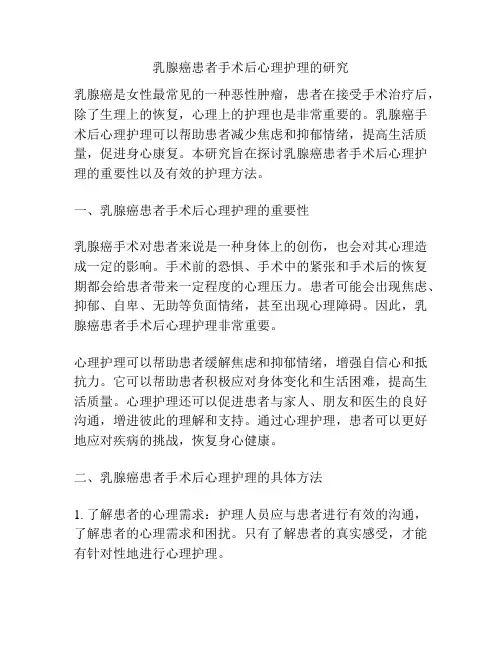 乳腺癌患者手术后心理护理的研究

乳腺癌是女性最常见的一种恶性肿瘤，患者在接受手术治疗后，除了生理上的恢复，心理上的护理也是非常重要的。乳腺癌手术后心理护理可以帮助患者减少焦虑和抑郁情绪，提高生活质量，促进身心康复。本研究旨在探讨乳腺癌患者手术后心理护理的重要性以及有效的护理方法。

一、乳腺癌患者手术后心理护理的重要性

乳腺癌手术对患者来说是一种身体上的创伤，也会对其心理造成一定的影响。手术前的恐惧、手术中的紧张和手术后的恢复期都会给患者带来一定程度的心理压力。患者可能会出现焦虑、抑郁、自卑、无助等负面情绪，甚至出现心理障碍。因此，乳腺癌患者手术后心理护理非常重要。

心理护理可以帮助患者缓解焦虑和抑郁情绪，增强自信心和抵抗力。它可以帮助患者积极应对身体变化和生活困难，提高生活质量。心理护理还可以促进患者与家人、朋友和医生的良好沟通，增进彼此的理解和支持。通过心理护理，患者可以更好地应对疾病的挑战，恢复身心健康。

二、乳腺癌患者手术后心理护理的具体方法

1. 了解患者的心理需求：护理人员应与患者进行有效的沟通，了解患者的心理需求和困扰。只有了解患者的真实感受，才能有针对性地进行心理护理。